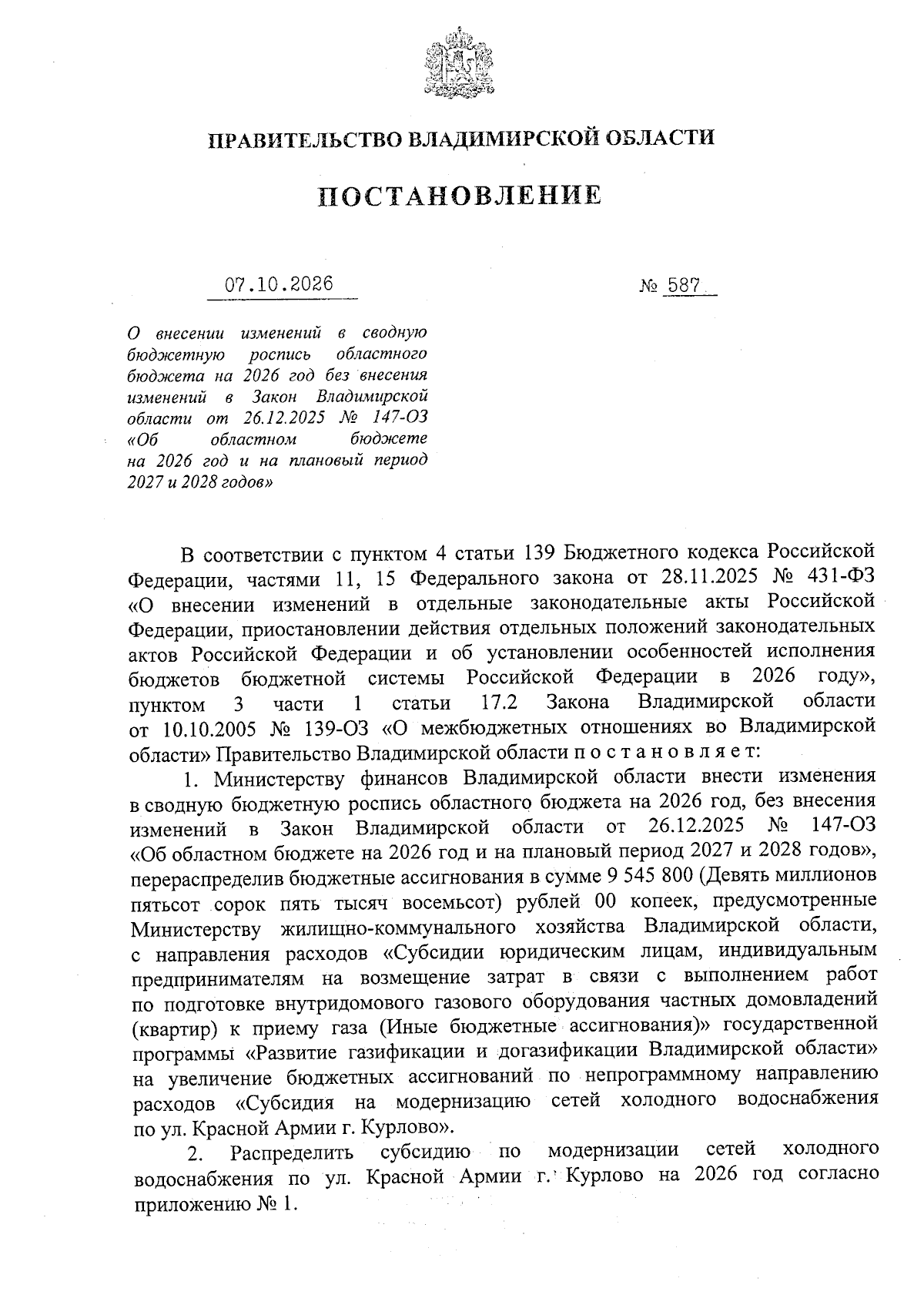 ПРАВИТЕЛЬСТВО ВЛАДИМИРСКОЙ ОБЛАСТИ

ПОСТАНОВЛЕНИЕ

07.10.2026

№ 587

О внесении изменений в сводную бюджетную роспись областного бюджета на 2026 год без внесения изменений в Закон Владимирской области от 26.12.2025 № 147-ОЗ «Об областном бюджете на 2026 год и на плановый период 2027 и 2028 годов»

В соответствии с пунктом 4 статьи 139 Бюджетного кодекса Российской Федерации, частями 11, 15 Федерального закона от 28.11.2025 № 431-ФЗ «О внесении изменений в отдельные законодательные акты Российской Федерации, приостановлении действия отдельных положений законодательных актов Российской Федерации и об установлении особенностей исполнения бюджетов бюджетной системы Российской Федерации в 2026 году», пунктом 3 части 1 статьи 17.2 Закона Владимирской области от 10.10.2005 № 139-ОЗ «О межбюджетных отношениях во Владимирской области» Правительство Владимирской области п о с т а н о в л я е т:

1. Министерству финансов Владимирской области внести изменения в сводную бюджетную роспись областного бюджета на 2026 год, без внесения изменений в Закон Владимирской области от 26.12.2025 № 147-ОЗ «Об областном бюджете на 2026 год и на плановый период 2027 и 2028 годов», перераспределив бюджетные ассигнования в сумме 9 545 800 (Девять миллионов пятьсот сорок пять тысяч восемьсот) рублей 00 копеек, предусмотренные Министерству жилищно-коммунального хозяйства Владимирской области, с направления расходов «Субсидии юридическим лицам, индивидуальным предпринимателям на возмещение затрат в связи с выполнением работ по подготовке внутридомового газового оборудования частных домовладений (квартир) к приему газа (Иные бюджетные ассигнования)» государственной программы «Развитие газификации и догазификации Владимирской области» на увеличение бюджетных ассигнований по непрограммному направлению расходов «Субсидия на модернизацию сетей холодного водоснабжения по ул. Красной Армии г. Курлово».

2. Распределить субсидию по модернизации сетей холодного водоснабжения по ул. Красной Армии г. Курлово на 2026 год согласно приложению № 1.